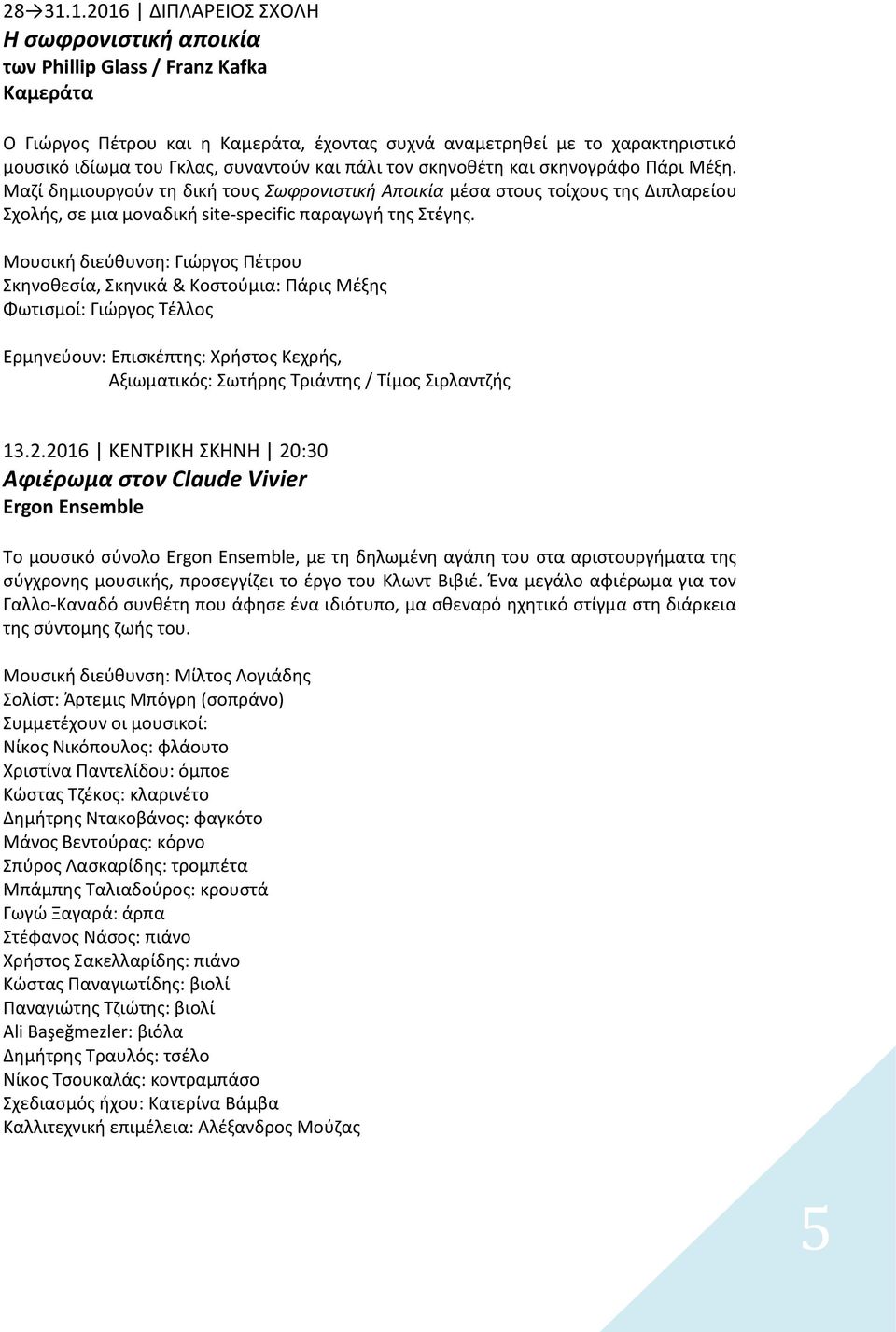 28→31.1.2016 | ΔΙΠΛΑΡΕΙΟΣ ΣΧΟΛΗ
Η σωφρονιστική αποικία
των Phillip Glass / Franz Kafka
Καμεράτα

Ο Γιώργος Πέτρου και η Καμεράτα, έχοντας συχνά αναμετρηθεί με το χαρακτηριστικό μουσικό ιδίωμα του Γκλας, συναντούν και πάλι τον σκηνοθέτη και σκηνογράφο Πάρι Μέξη. Μαζί δημιουργούν τη δική τους Σωφρονιστική Αποικία μέσα στους τοίχους της Διπλαρείου Σχολής, σε μια μοναδική site-specific παραγωγή της Στέγης.

Μουσική διεύθυνση: Γιώργος Πέτρου
Σκηνοθεσία, Σκηνικά & Κοστούμια: Πάρις Μέξης
Φωτισμοί: Γιώργος Τέλλος

Ερμηνεύουν: Επισκέπτης: Χρήστος Κεχρής,
Αξιωματικός: Σωτήρης Τριάντης / Τίμος Σιρλαντζής

13.2.2016 | ΚΕΝΤΡΙΚΗ ΣΚΗΝΗ | 20:30
Αφιέρωμα στον Claude Vivier
Ergon Ensemble

Το μουσικό σύνολο Ergon Ensemble, με τη δηλωμένη αγάπη του στα αριστουργήματα της σύγχρονης μουσικής, προσεγγίζει το έργο του Κλωντ Βιβιέ. Ένα μεγάλο αφιέρωμα για τον Γαλλο-Καναδό συνθέτη που άφησε ένα ιδιότυπο, μα σθεναρό ηχητικό στίγμα στη διάρκεια της σύντομης ζωής του.

Μουσική διεύθυνση: Μίλτος Λογιάδης
Σολίστ: Άρτεμις Μπόγρη (σοπράνο)
Συμμετέχουν οι μουσικοί:
Νίκος Νικόπουλος: φλάουτο
Χριστίνα Παντελίδου: όμποε
Κώστας Τζέκος: κλαρινέτο
Δημήτρης Ντακοβάνος: φαγκότο
Μάνος Βεντούρας: κόρνο
Σπύρος Λασκαρίδης: τρομπέτα
Μπάμπης Ταλιαδούρος: κρουστά
Γωγώ Ξαγαρά: άρπα
Στέφανος Νάσος: πιάνο
Χρήστος Σακελλαρίδης: πιάνο
Κώστας Παναγιωτίδης: βιολί
Παναγιώτης Τζιώτης: βιολί
Ali Başeğmezler: βιόλα
Δημήτρης Τραυλός: τσέλο
Νίκος Τσουκαλάς: κοντραμπάσο
Σχεδιασμός ήχου: Κατερίνα Βάμβα
Καλλιτεχνική επιμέλεια: Αλέξανδρος Μούζας

5